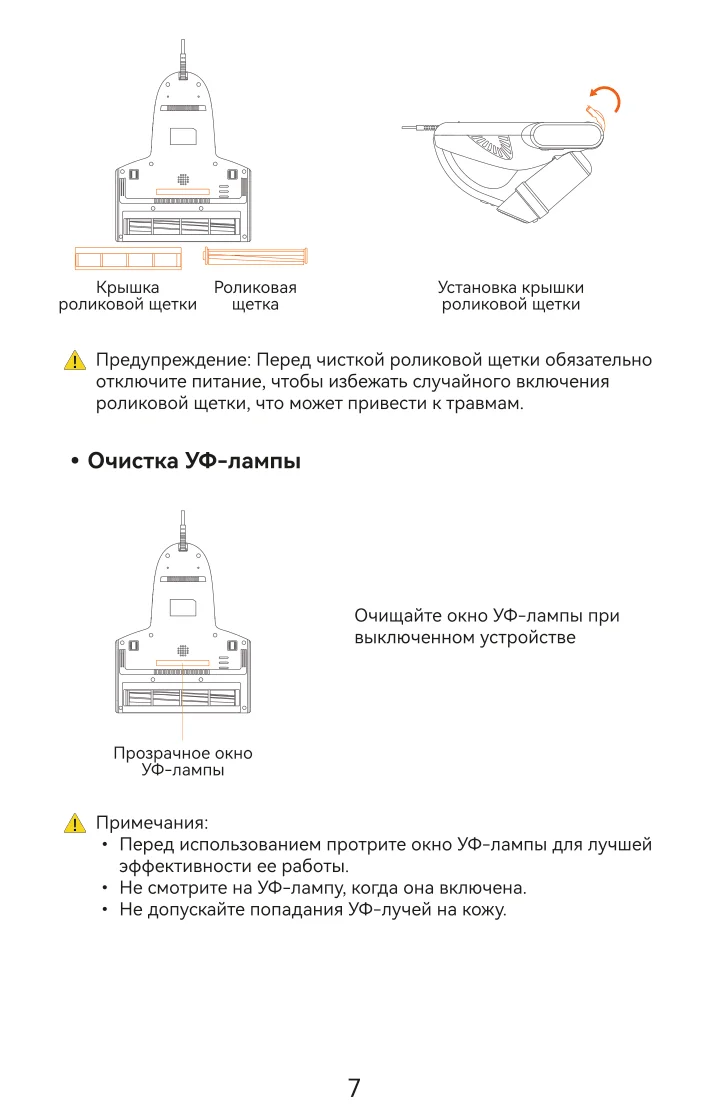 Крышка роликовой щетки

Роликовая щетка

Установка крышки роликовой щетки

Предупреждение: Перед чисткой роликовой щетки обязательно отключите питание, чтобы избежать случайного включения роликовой щетки, что может привести к травмам.

• Очистка УФ-лампы

Очищайте окно УФ-лампы при выключенном устройстве

Прозрачное окно УФ-лампы

Примечания:
• Перед использованием протрите окно УФ-лампы для лучшей эффективности ее работы.
• Не смотрите на УФ-лампу, когда она включена.
• Не допускайте попадания УФ-лучей на кожу.

7